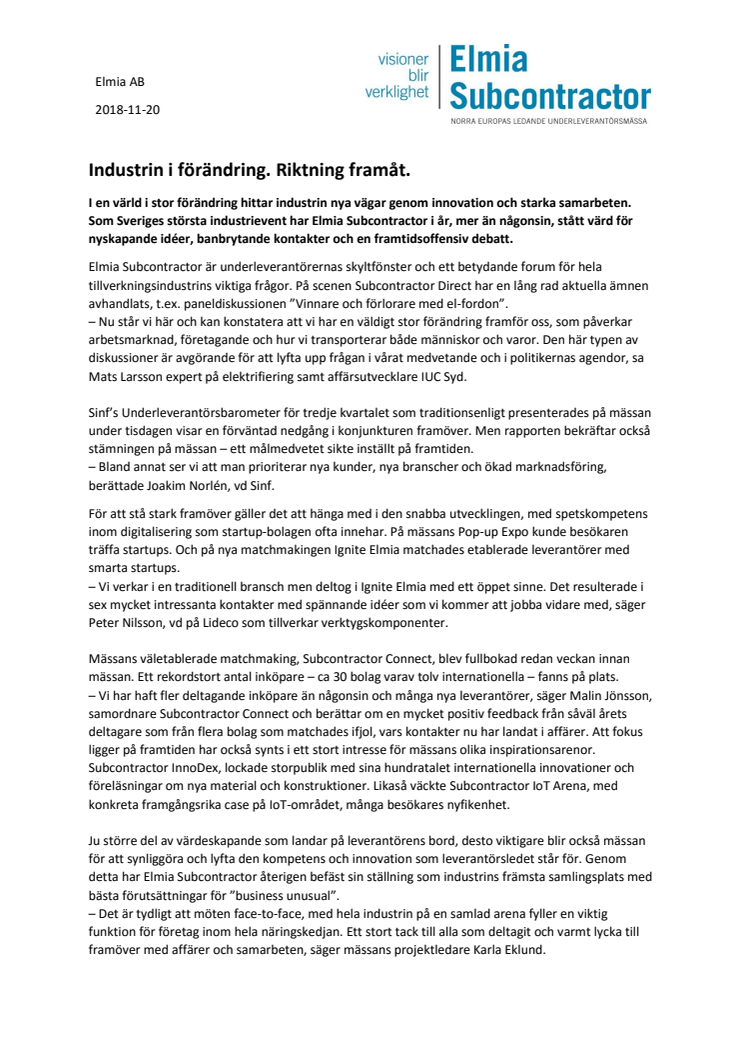 Elmia AB

2018-11-20

visioner blir verklighet

Elmia Subcontractor

NORRA EUROPAS LEDANDE UNDERLEVERANTÖRSMÄSSA

Industrin i förändring. Riktning framåt.

I en värld i stor förändring hittar industrin nya vägar genom innovation och starka samarbeten. Som Sveriges största industrievent har Elmia Subcontractor i år, mer än någonsin, stått värd för nyskapande idéer, banbrytande kontakter och en framtidsoffensiv debatt.

Elmia Subcontractor är underleverantörernas skyltfönster och ett betydande forum för hela tillverkningsindustrins viktiga frågor. På scenen Subcontractor Direct har en lång rad aktuella ämnen avhandlats, t.ex. paneldiskussionen ”Vinnare och förlorare med el-fordon”.
– Nu står vi här och kan konstatera att vi har en väldigt stor förändring framför oss, som påverkar arbetsmarknad, företagande och hur vi transporterar både människor och varor. Den här typen av diskussioner är avgörande för att lyfta upp frågan i vårat medvetande och i politikernas agendor, sa Mats Larsson expert på elektrifiering samt affärsutvecklare IUC Syd.

Sinf’s Underleverantörsbarometer för tredje kvartalet som traditionsenligt presenterades på mässan under tisdagen visar en förväntad nedgång i konjunkturen framöver. Men rapporten bekräftar också stämningen på mässan – ett målmedvetet sikte inställt på framtiden.
– Bland annat ser vi att man prioriterar nya kunder, nya branscher och ökad marknadsföring, berättade Joakim Norlén, vd Sinf.

För att stå stark framöver gäller det att hänga med i den snabba utvecklingen, med spetskompetens inom digitalisering som startup-bolagen ofta innehar. På mässans Pop-up Expo kunde besökaren träffa startups. Och på nya matchmakingen Ignite Elmia matchades etablerade leverantörer med smarta startups.
– Vi verkar i en traditionell bransch men deltog i Ignite Elmia med ett öppet sinne. Det resulterade i sex mycket intressanta kontakter med spännande idéer som vi kommer att jobba vidare med, säger Peter Nilsson, vd på Lideco som tillverkar verktygskomponenter.

Mässans väletablerade matchmaking, Subcontractor Connect, blev fullbokad redan veckan innan mässan. Ett rekordstort antal inköpare – ca 30 bolag varav tolv internationella – fanns på plats.
– Vi har haft fler deltagande inköpare än någonsin och många nya leverantörer, säger Malin Jönsson, samordnare Subcontractor Connect och berättar om en mycket positiv feedback från såväl årets deltagare som från flera bolag som matchades ifjol, vars kontakter nu har landat i affärer. Att fokus ligger på framtiden har också synts i ett stort intresse för mässans olika inspirationsarenor. Subcontractor InnoDex, lockade storpublik med sina hundratalet internationella innovationer och föreläsningar om nya material och konstruktioner. Likaså väckte Subcontractor IoT Arena, med konkreta framgångsrika case på IoT-området, många besökares nyfikenhet.

Ju större del av värdeskapande som landar på leverantörens bord, desto viktigare blir också mässan för att synliggöra och lyfta den kompetens och innovation som leverantörsledet står för. Genom detta har Elmia Subcontractor återigen befäst sin ställning som industrins främsta samlingsplats med bästa förutsättningar för ”business unusual”.
– Det är tydligt att möten face-to-face, med hela industrin på en samlad arena fyller en viktig funktion för företag inom hela näringskedjan. Ett stort tack till alla som deltagit och varmt lycka till framöver med affärer och samarbeten, säger mässans projektledare Karla Eklund.